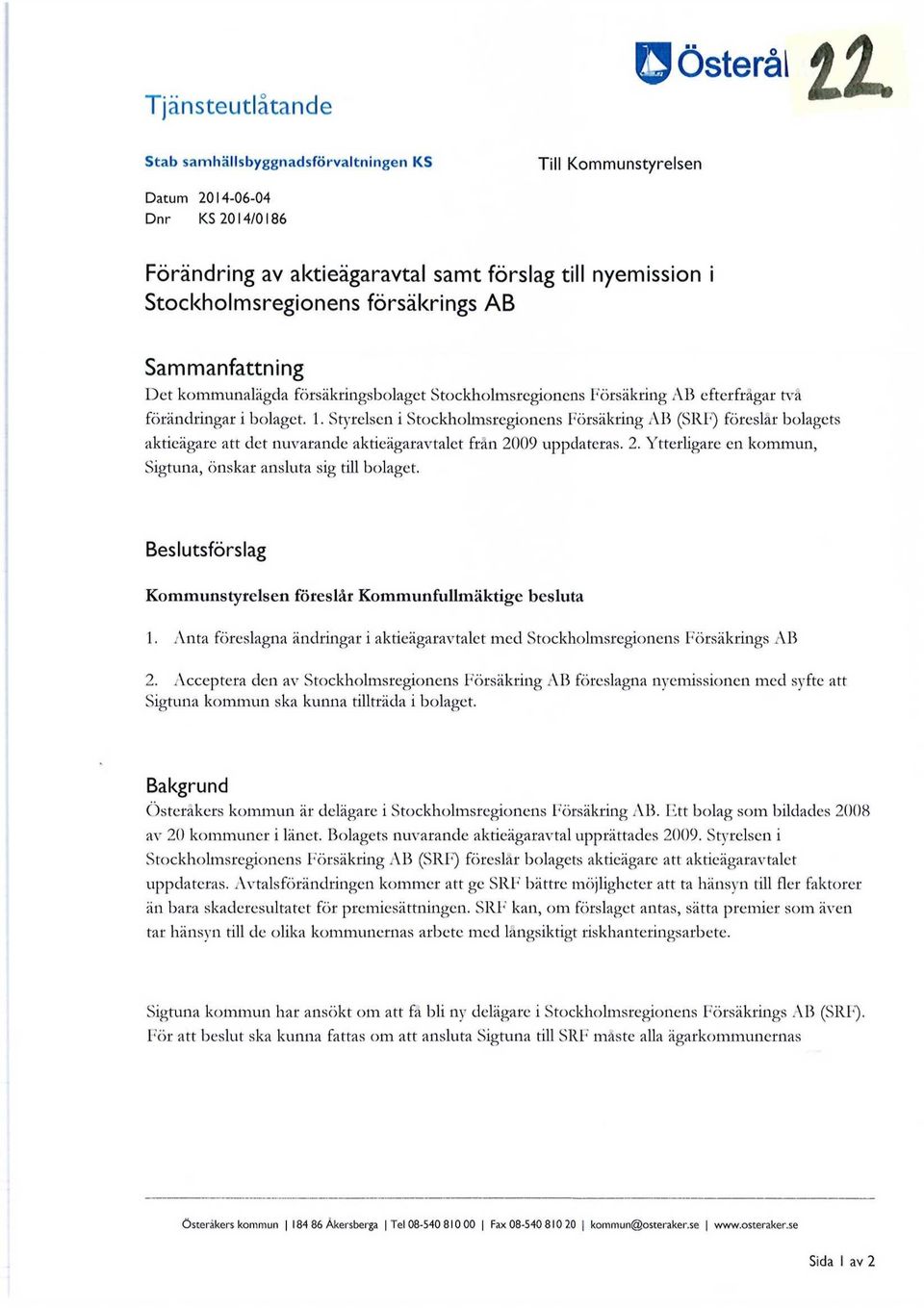 Österål 22

Tjänsteutlåtande

Stab samhällsbyggnadsförvaltningen KS

Till Kommunstyrelsen

Datum 2014-06-04
Dnr KS 2014/0186

Förändring av aktieägaravtal samt förslag till nyemission i Stockholmsregionens försäkrings AB

Sammanfattning
Det kommunalägda försäkringsbolaget Stockholmsregionens Försäkring AB efterfrågar två förändringar i bolaget. 1. Styrelsen i Stockholmsregionens Försäkring AB (SRF) föreslår bolagets aktieägare att det nuvarande aktieägaravtalet från 2009 uppdateras. 2. Ytterligare en kommun, Sigtuna, önskar ansluta sig till bolaget.

Beslutsförslag

Kommunstyrelsen föreslår Kommunfullmäktige besluta

1. Anta föreslagna ändringar i aktieägaravtalet med Stockholmsregionens Försäkrings AB

2. Acceptera den av Stockholmsregionens Försäkring AB föreslagna nyemissionen med syfte att Sigtuna kommun ska kunna tillträda i bolaget.

Bakgrund
Österåkers kommun är delägare i Stockholmsregionens Försäkring AB. Ett bolag som bildades 2008 av 20 kommuner i länet. Bolagets nuvarande aktieägaravtal upprättades 2009. Styrelsen i Stockholmsregionens Försäkring AB (SRF) föreslår bolagets aktieägare att aktieägaravtalet uppdateras. Avtalsförändringen kommer att ge SRF bättre möjligheter att ta hänsyn till fler faktorer än bara skaderesultatet för premiesättningen. SRF kan, om förslaget antas, sätta premier som även tar hänsyn till de olika kommunernas arbete med långsiktigt riskhanteringsarbete.

Sigtuna kommun har ansökt om att få bli ny delägare i Stockholmsregionens Försäkrings AB (SRF). För att beslut ska kunna fattas om att ansluta Sigtuna till SRF måste alla ägarkommunernas

Österåkers kommun | 184 86 Åkersberga | Tel 08-540 810 00 | Fax 08-540 810 20 | kommun@osteraker.se | www.osteraker.se

Sida 1 av 2